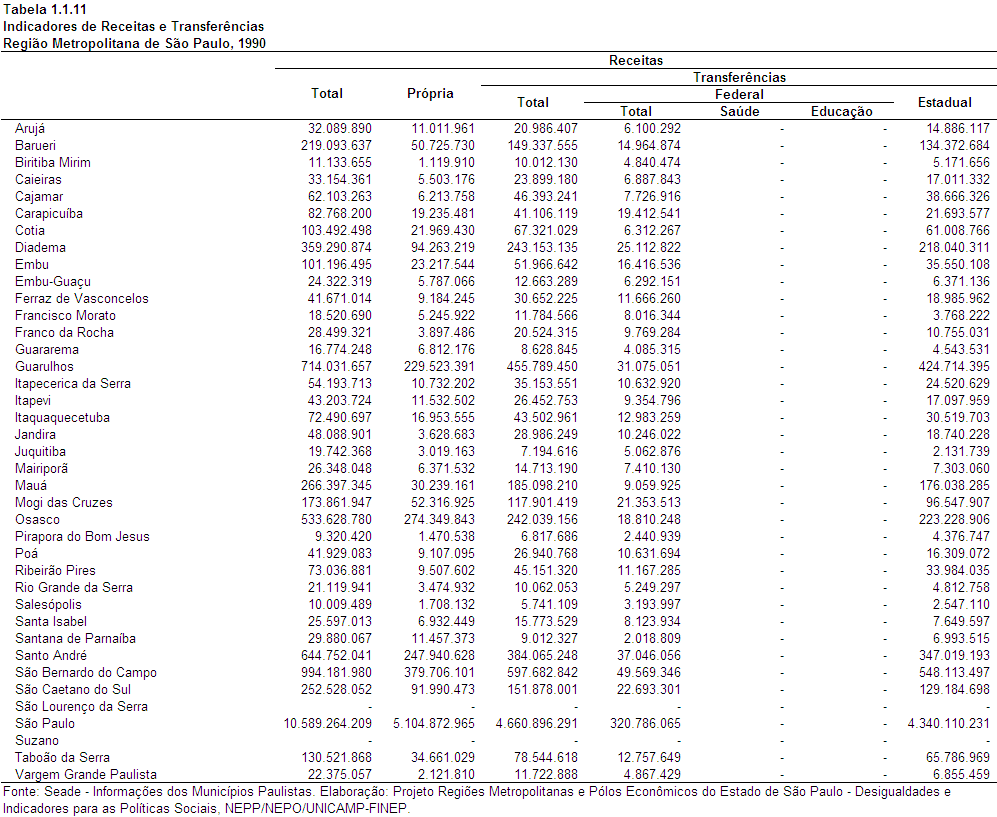 Tabela 1.1.11
Indicadores de Receitas e Transferências
Região Metropolitana de São Paulo, 1990

| | Receitas | | | | | | |
|---|---|---|---|---|---|---|---|
| | Total | Própria | Transferências | | | | |
| | | | Total | Federal | | | Estadual |
| | | | | Total | Saúde | Educação | |
| Arujá | 32.089.890 | 11.011.961 | 20.986.407 | 6.100.292 | - | - | 14.886.117 |
| Barueri | 219.093.637 | 50.725.730 | 149.337.555 | 14.964.874 | - | - | 134.372.684 |
| Biritiba Mirim | 11.133.655 | 1.119.910 | 10.012.130 | 4.840.474 | - | - | 5.171.656 |
| Caieiras | 33.154.361 | 5.503.176 | 23.899.180 | 6.887.843 | - | - | 17.011.332 |
| Cajamar | 62.103.263 | 6.213.758 | 46.393.241 | 7.726.916 | - | - | 38.666.326 |
| Carapicuíba | 82.768.200 | 19.235.481 | 41.106.119 | 19.412.541 | - | - | 21.693.577 |
| Cotia | 103.492.498 | 21.969.430 | 67.321.029 | 6.312.267 | - | - | 61.008.766 |
| Diadema | 359.290.874 | 94.263.219 | 243.153.135 | 25.112.822 | - | - | 218.040.311 |
| Embu | 101.196.495 | 23.217.544 | 51.966.642 | 16.416.536 | - | - | 35.550.108 |
| Embu-Guaçu | 24.322.319 | 5.787.066 | 12.663.289 | 6.292.151 | - | - | 6.371.136 |
| Ferraz de Vasconcelos | 41.671.014 | 9.184.245 | 30.652.225 | 11.666.260 | - | - | 18.985.962 |
| Francisco Morato | 18.520.690 | 5.245.922 | 11.784.566 | 8.016.344 | - | - | 3.768.222 |
| Franco da Rocha | 28.499.321 | 3.897.486 | 20.524.315 | 9.769.284 | - | - | 10.755.031 |
| Guararema | 16.774.248 | 6.812.176 | 8.628.845 | 4.085.315 | - | - | 4.543.531 |
| Guarulhos | 714.031.657 | 229.523.391 | 455.789.450 | 31.075.051 | - | - | 424.714.395 |
| Itapecerica da Serra | 54.193.713 | 10.732.202 | 35.153.551 | 10.632.920 | - | - | 24.520.629 |
| Itapevi | 43.203.724 | 11.532.502 | 26.452.753 | 9.354.796 | - | - | 17.097.959 |
| Itaquaquecetuba | 72.490.697 | 16.953.555 | 43.502.961 | 12.983.259 | - | - | 30.519.703 |
| Jandira | 48.088.901 | 3.628.683 | 28.986.249 | 10.246.022 | - | - | 18.740.228 |
| Juquitiba | 19.742.368 | 3.019.163 | 7.194.616 | 5.062.876 | - | - | 2.131.739 |
| Mairiporã | 26.348.048 | 6.371.532 | 14.713.190 | 7.410.130 | - | - | 7.303.060 |
| Mauá | 266.397.345 | 30.239.161 | 185.098.210 | 9.059.925 | - | - | 176.038.285 |
| Mogi das Cruzes | 173.861.947 | 52.316.925 | 117.901.419 | 21.353.513 | - | - | 96.547.907 |
| Osasco | 533.628.780 | 274.349.843 | 242.039.156 | 18.810.248 | - | - | 223.228.906 |
| Pirapora do Bom Jesus | 9.320.420 | 1.470.538 | 6.817.686 | 2.440.939 | - | - | 4.376.747 |
| Poá | 41.929.083 | 9.107.095 | 26.940.768 | 10.631.694 | - | - | 16.309.072 |
| Ribeirão Pires | 73.036.881 | 9.507.602 | 45.151.320 | 11.167.285 | - | - | 33.984.035 |
| Rio Grande da Serra | 21.119.941 | 3.474.932 | 10.062.053 | 5.249.297 | - | - | 4.812.758 |
| Salesópolis | 10.009.489 | 1.708.132 | 5.741.109 | 3.193.997 | - | - | 2.547.110 |
| Santa Isabel | 25.597.013 | 6.932.449 | 15.773.529 | 8.123.934 | - | - | 7.649.597 |
| Santana de Parnaíba | 29.880.067 | 11.457.373 | 9.012.327 | 2.018.809 | - | - | 6.993.515 |
| Santo André | 644.752.041 | 247.940.628 | 384.065.248 | 37.046.056 | - | - | 347.019.193 |
| São Bernardo do Campo | 994.181.980 | 379.706.101 | 597.682.842 | 49.569.346 | - | - | 548.113.497 |
| São Caetano do Sul | 252.528.052 | 91.990.473 | 151.878.001 | 22.693.301 | - | - | 129.184.698 |
| São Lourenço da Serra | - | - | - | - | - | - | - |
| São Paulo | 10.589.264.209 | 5.104.872.965 | 4.660.896.291 | 320.786.065 | - | - | 4.340.110.231 |
| Suzano | - | - | - | - | - | - | - |
| Taboão da Serra | 130.521.868 | 34.661.029 | 78.544.618 | 12.757.649 | - | - | 65.786.969 |
| Vargem Grande Paulista | 22.375.057 | 2.121.810 | 11.722.888 | 4.867.429 | - | - | 6.855.459 |

Fonte: Seade - Informações dos Municípios Paulistas. Elaboração: Projeto Regiões Metropolitanas e Pólos Econômicos do Estado de São Paulo - Desigualdades e Indicadores para as Políticas Sociais, NEPP/NEPO/UNICAMP-FINEP.